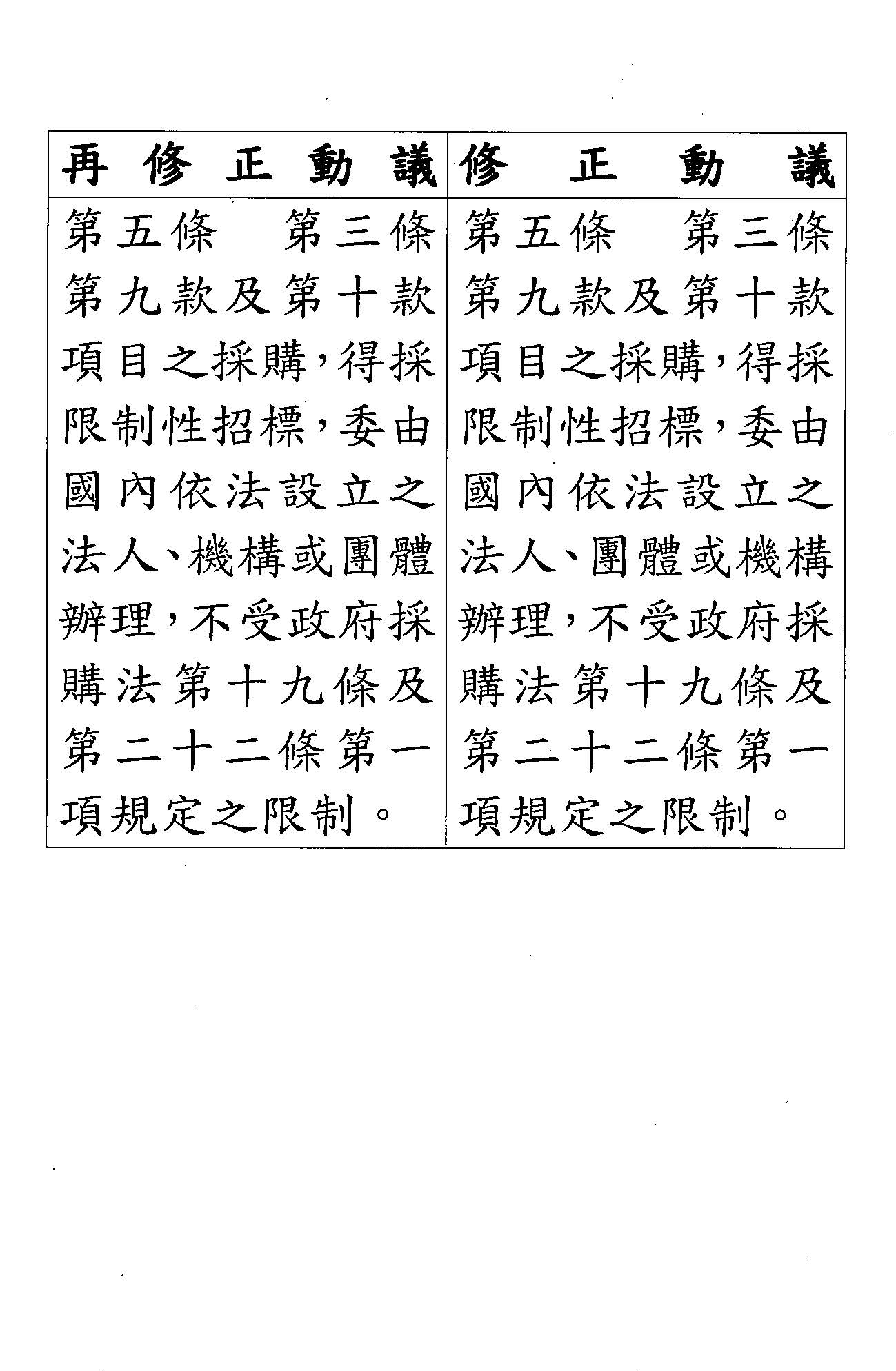 | 再修正動議 | 修正動議 |
|---|---|
| 第五條　第三條第九款及第十款項目之採購，得採限制性招標，委由國內依法設立之法人、機構或團體辦理，不受政府採購法第十九條及第二十二條第一項規定之限制。 | 第五條　第三條第九款及第十款項目之採購，得採限制性招標，委由國內依法設立之法人、團體或機構辦理，不受政府採購法第十九條及第二十二條第一項規定之限制。 |